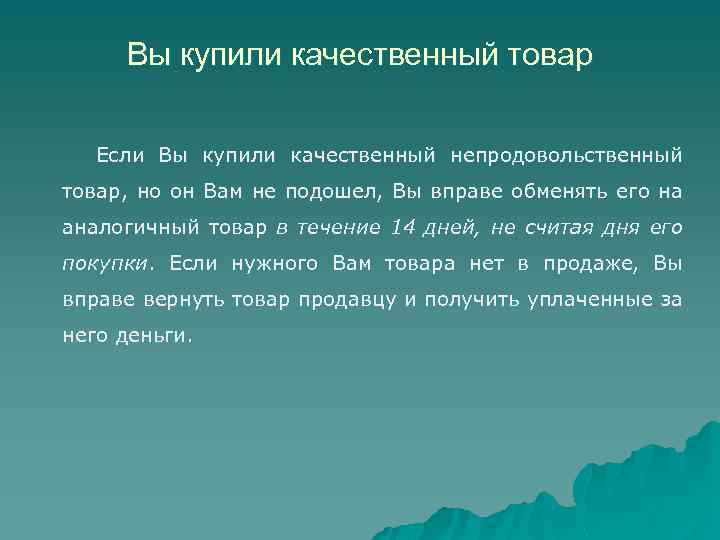 Вы купили качественный товар

Если Вы купили качественный непродовольственный товар, но он Вам не подошел, Вы вправе обменять его на аналогичный товар в течение 14 дней, не считая дня его покупки. Если нужного Вам товара нет в продаже, Вы вправе вернуть товар продавцу и получить уплаченные за него деньги.